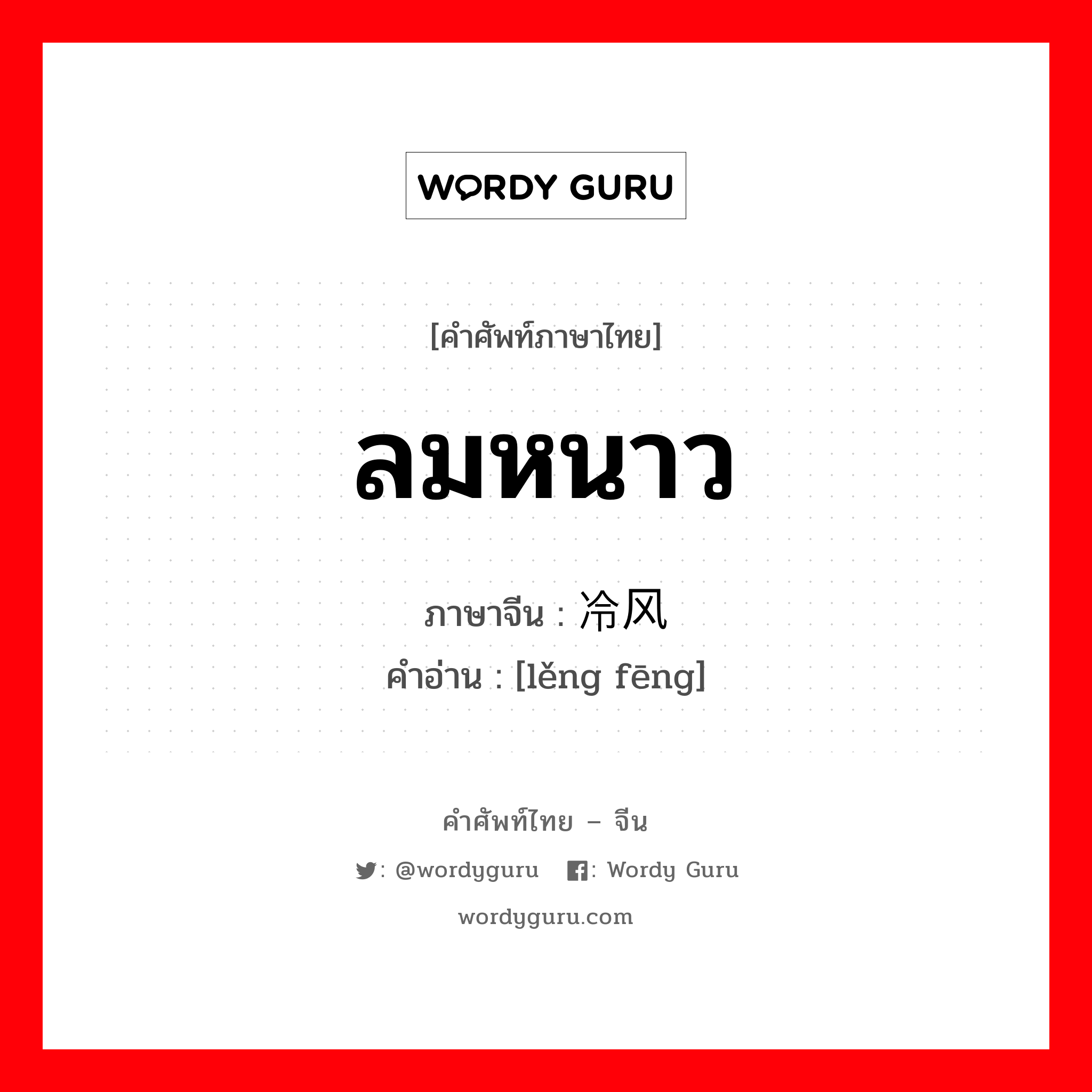 WORDY GURU

[คำศัพท์ภาษาไทย]

ลมหนาว

ภาษาจีน : 冷风
คำอ่าน : [lěng fēng]

คำศัพท์ไทย – จีน

: @wordyguru : Wordy Guru

wordyguru.com